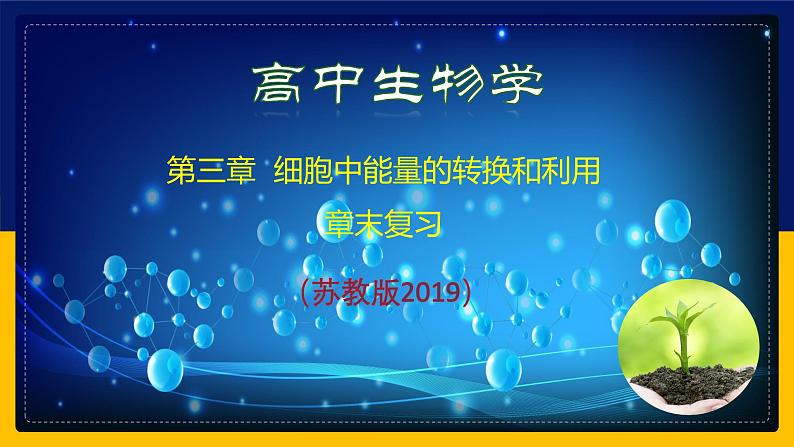 高中生物学

第三章 细胞中能量的转换和利用

章末复习

（苏教版2019）